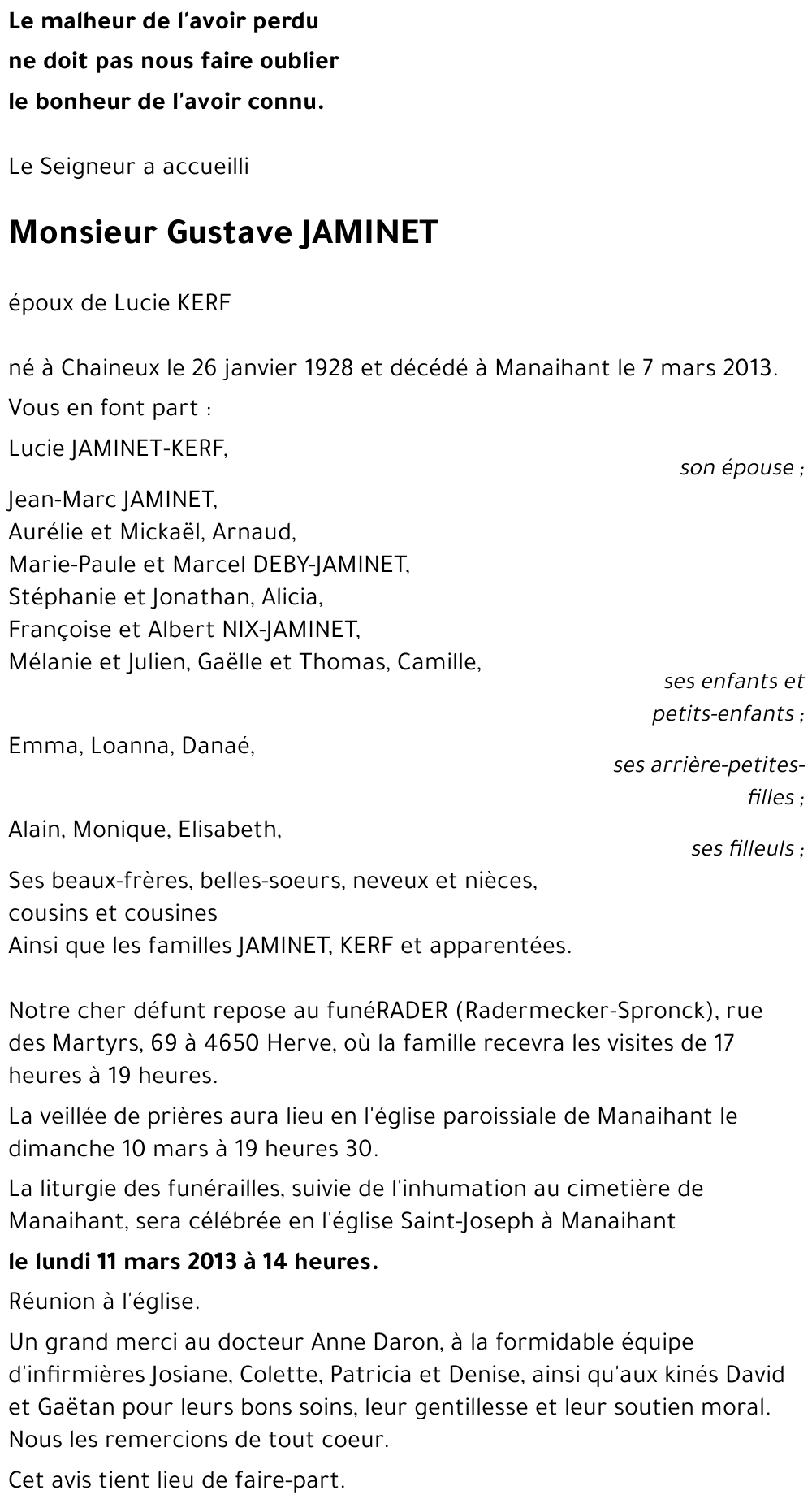 Le malheur de l'avoir perdu
ne doit pas nous faire oublier
le bonheur de l'avoir connu.

Le Seigneur a accueilli

Monsieur Gustave JAMINET

époux de Lucie KERF

né à Chaineux le 26 janvier 1928 et décédé à Manaihant le 7 mars 2013.

Vous en font part :

Lucie JAMINET-KERF,
son épouse ;

Jean-Marc JAMINET,
Aurélie et Mickaël, Arnaud,
Marie-Paule et Marcel DEBY-JAMINET,
Stéphanie et Jonathan, Alicia,
Françoise et Albert NIX-JAMINET,
Mélanie et Julien, Gaëlle et Thomas, Camille,
ses enfants et petits-enfants ;

Emma, Loanna, Danaé,
ses arrière-petites-filles ;

Alain, Monique, Elisabeth,
ses filleuls ;

Ses beaux-frères, belles-soeurs, neveux et nièces,
cousins et cousines
Ainsi que les familles JAMINET, KERF et apparentées.

Notre cher défunt repose au funéRADER (Radermecker-Spronck), rue des Martyrs, 69 à 4650 Herve, où la famille recevra les visites de 17 heures à 19 heures.

La veillée de prières aura lieu en l'église paroissiale de Manaihant le dimanche 10 mars à 19 heures 30.

La liturgie des funérailles, suivie de l'inhumation au cimetière de Manaihant, sera célébrée en l'église Saint-Joseph à Manaihant

le lundi 11 mars 2013 à 14 heures.

Réunion à l'église.

Un grand merci au docteur Anne Daron, à la formidable équipe d'infirmières Josiane, Colette, Patricia et Denise, ainsi qu'aux kinés David et Gaëtan pour leurs bons soins, leur gentillesse et leur soutien moral. Nous les remercions de tout coeur.

Cet avis tient lieu de faire-part.